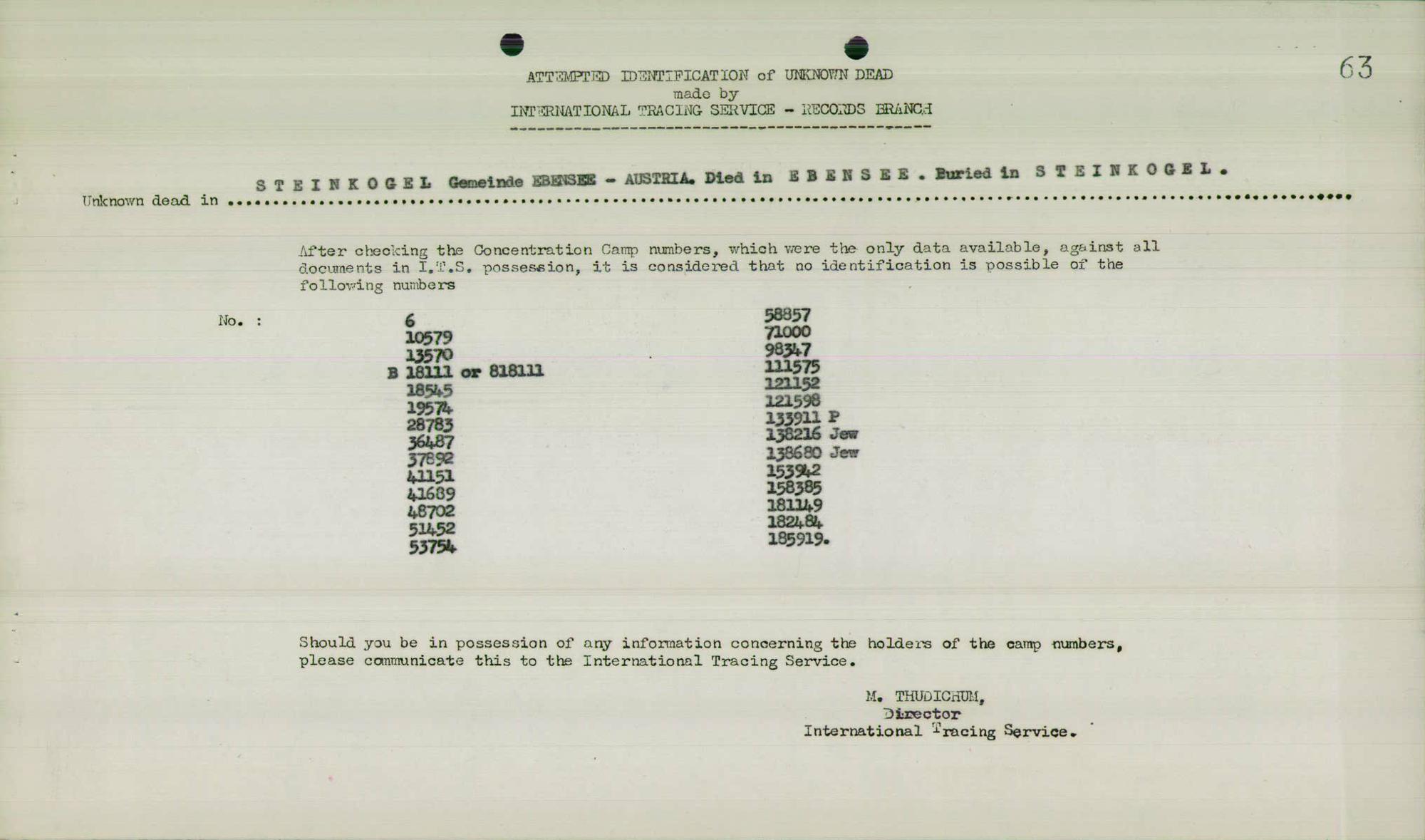 63

ATTEMPTED IDENTIFICATION of UNKNOWN DEAD
made by
INTERNATIONAL TRACING SERVICE - RECORDS BRANCH

Unknown dead in STEINKOGEL Gemeinde EBENSEE - AUSTRIA. Died in EBENSEE. Buried in STEINKOGEL.

After checking the Concentration Camp numbers, which were the only data available, against all documents in I.T.S. possession, it is considered that no identification is possible of the following numbers

No. :

6
10579
13570
B 18111 or 818111
18545
19574
28783
36487
37892
41151
41689
48702
51452
53754

58857
71000
98347
111575
121152
121598
133911 P
138216 Jew
138680 Jew
153942
158385
181149
182484
185919.

Should you be in possession of any information concerning the holders of the camp numbers, please communicate this to the International Tracing Service.

M. THUDICHUM,
Director
International Tracing Service.